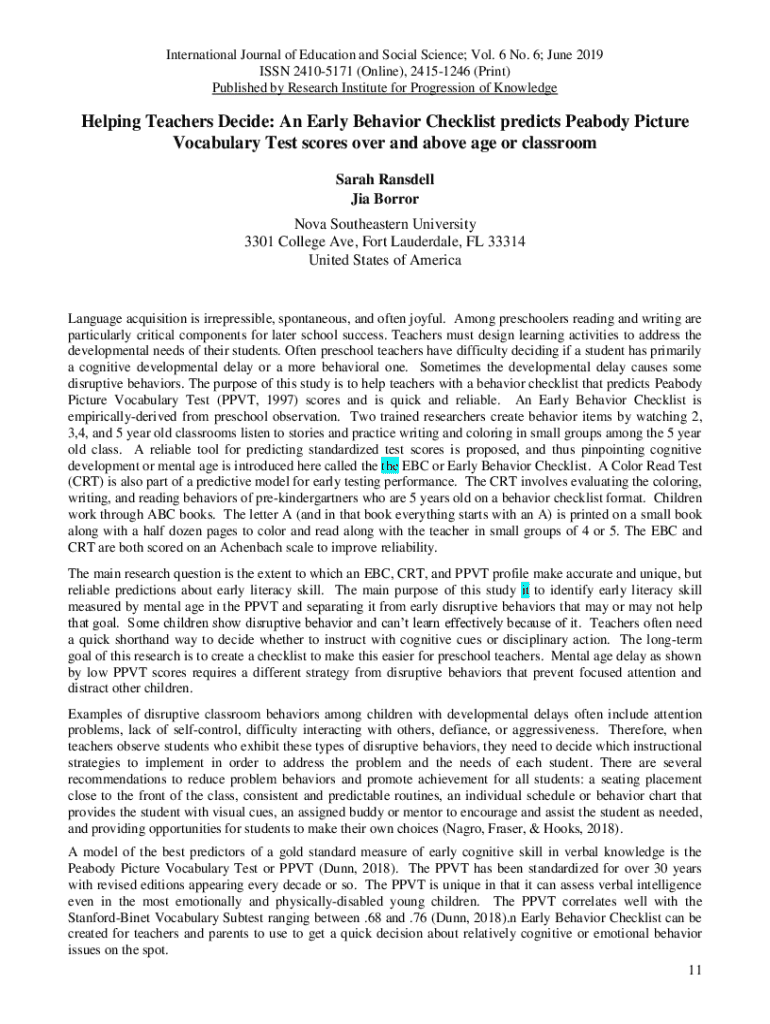 International Journal of Education and Social Science; Vol. 6 No. 6; June 2019
ISSN 2410-5171 (Online), 2415-1246 (Print)
Published by Research Institute for Progression of Knowledge

Helping Teachers Decide: An Early Behavior Checklist predicts Peabody Picture Vocabulary Test scores over and above age or classroom

Sarah Ransdell
Jia Borror

Nova Southeastern University
3301 College Ave, Fort Lauderdale, FL 33314
United States of America

Language acquisition is irrepressible, spontaneous, and often joyful. Among preschoolers reading and writing are particularly critical components for later school success. Teachers must design learning activities to address the developmental needs of their students. Often preschool teachers have difficulty deciding if a student has primarily a cognitive developmental delay or a more behavioral one. Sometimes the developmental delay causes some disruptive behaviors. The purpose of this study is to help teachers with a behavior checklist that predicts Peabody Picture Vocabulary Test (PPVT, 1997) scores and is quick and reliable. An Early Behavior Checklist is empirically-derived from preschool observation. Two trained researchers create behavior items by watching 2, 3,4, and 5 year old classrooms listen to stories and practice writing and coloring in small groups among the 5 year old class. A reliable tool for predicting standardized test scores is proposed, and thus pinpointing cognitive development or mental age is introduced here called the the EBC or Early Behavior Checklist. A Color Read Test (CRT) is also part of a predictive model for early testing performance. The CRT involves evaluating the coloring, writing, and reading behaviors of pre-kindergartners who are 5 years old on a behavior checklist format. Children work through ABC books. The letter A (and in that book everything starts with an A) is printed on a small book along with a half dozen pages to color and read along with the teacher in small groups of 4 or 5. The EBC and CRT are both scored on an Achenbach scale to improve reliability.

The main research question is the extent to which an EBC, CRT, and PPVT profile make accurate and unique, but reliable predictions about early literacy skill. The main purpose of this study it to identify early literacy skill measured by mental age in the PPVT and separating it from early disruptive behaviors that may or may not help that goal. Some children show disruptive behavior and can't learn effectively because of it. Teachers often need a quick shorthand way to decide whether to instruct with cognitive cues or disciplinary action. The long-term goal of this research is to create a checklist to make this easier for preschool teachers. Mental age delay as shown by low PPVT scores requires a different strategy from disruptive behaviors that prevent focused attention and distract other children.

Examples of disruptive classroom behaviors among children with developmental delays often include attention problems, lack of self-control, difficulty interacting with others, defiance, or aggressiveness. Therefore, when teachers observe students who exhibit these types of disruptive behaviors, they need to decide which instructional strategies to implement in order to address the problem and the needs of each student. There are several recommendations to reduce problem behaviors and promote achievement for all students: a seating placement close to the front of the class, consistent and predictable routines, an individual schedule or behavior chart that provides the student with visual cues, an assigned buddy or mentor to encourage and assist the student as needed, and providing opportunities for students to make their own choices (Nagro, Fraser, & Hooks, 2018).

A model of the best predictors of a gold standard measure of early cognitive skill in verbal knowledge is the Peabody Picture Vocabulary Test or PPVT (Dunn, 2018). The PPVT has been standardized for over 30 years with revised editions appearing every decade or so. The PPVT is unique in that it can assess verbal intelligence even in the most emotionally and physically-disabled young children. The PPVT correlates well with the Stanford-Binet Vocabulary Subtest ranging between .68 and .76 (Dunn, 2018).n Early Behavior Checklist can be created for teachers and parents to use to get a quick decision about relatively cognitive or emotional behavior issues on the spot.

11